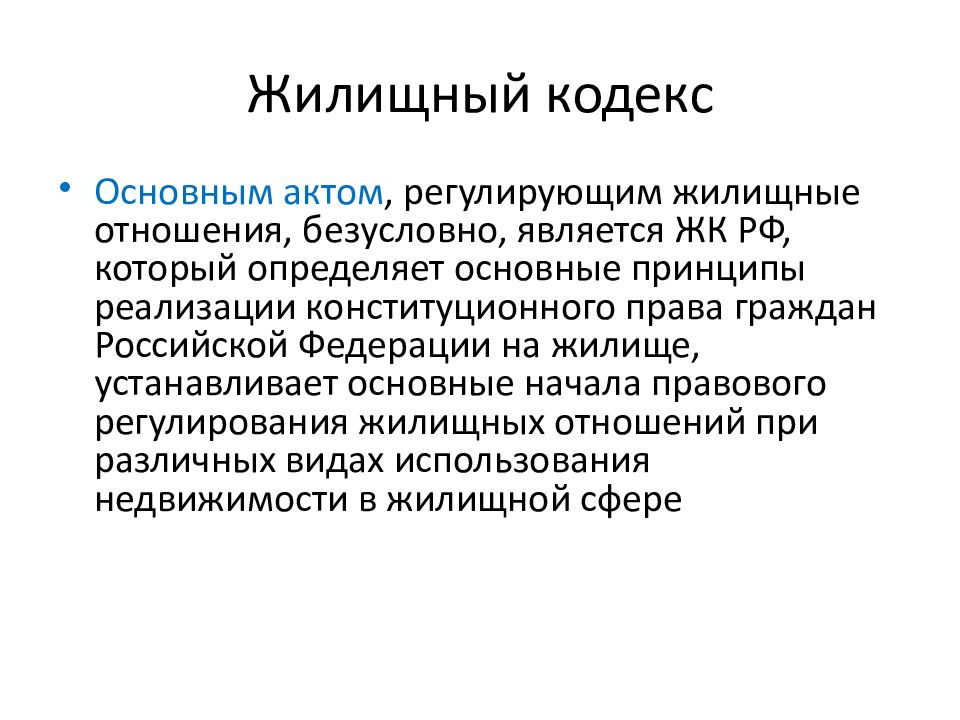 Жилищный кодекс

• Основным актом, регулирующим жилищные отношения, безусловно, является ЖК РФ, который определяет основные принципы реализации конституционного права граждан Российской Федерации на жилище, устанавливает основные начала правового регулирования жилищных отношений при различных видах использования недвижимости в жилищной сфере